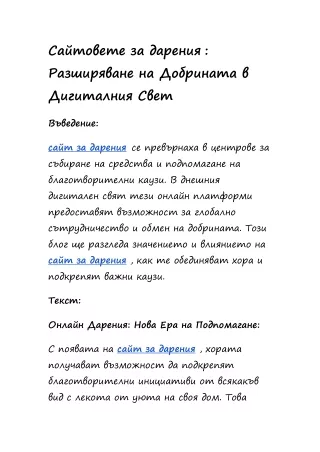 Сайтовете за дарения : Разширяване на Добрината в Дигиталния Свет

Въведение:

сайт за дарения се превърнаха в центрове за събиране на средства и подпомагане на благотворителни каузи. В днешния дигитален свят тези онлайн платформи предоставят възможност за глобално сътрудничество и обмен на добрината. Този блог ще разгледа значението и влиянието на сайт за дарения , как те обединяват хора и подкрепят важни каузи.

Текст:

Онлайн Дарения: Нова Ера на Подпомагане:

С появата на сайт за дарения , хората получават възможност да подкрепят благотворителни инициативи от всякакъв вид с лекота от уюта на своя дом. Това